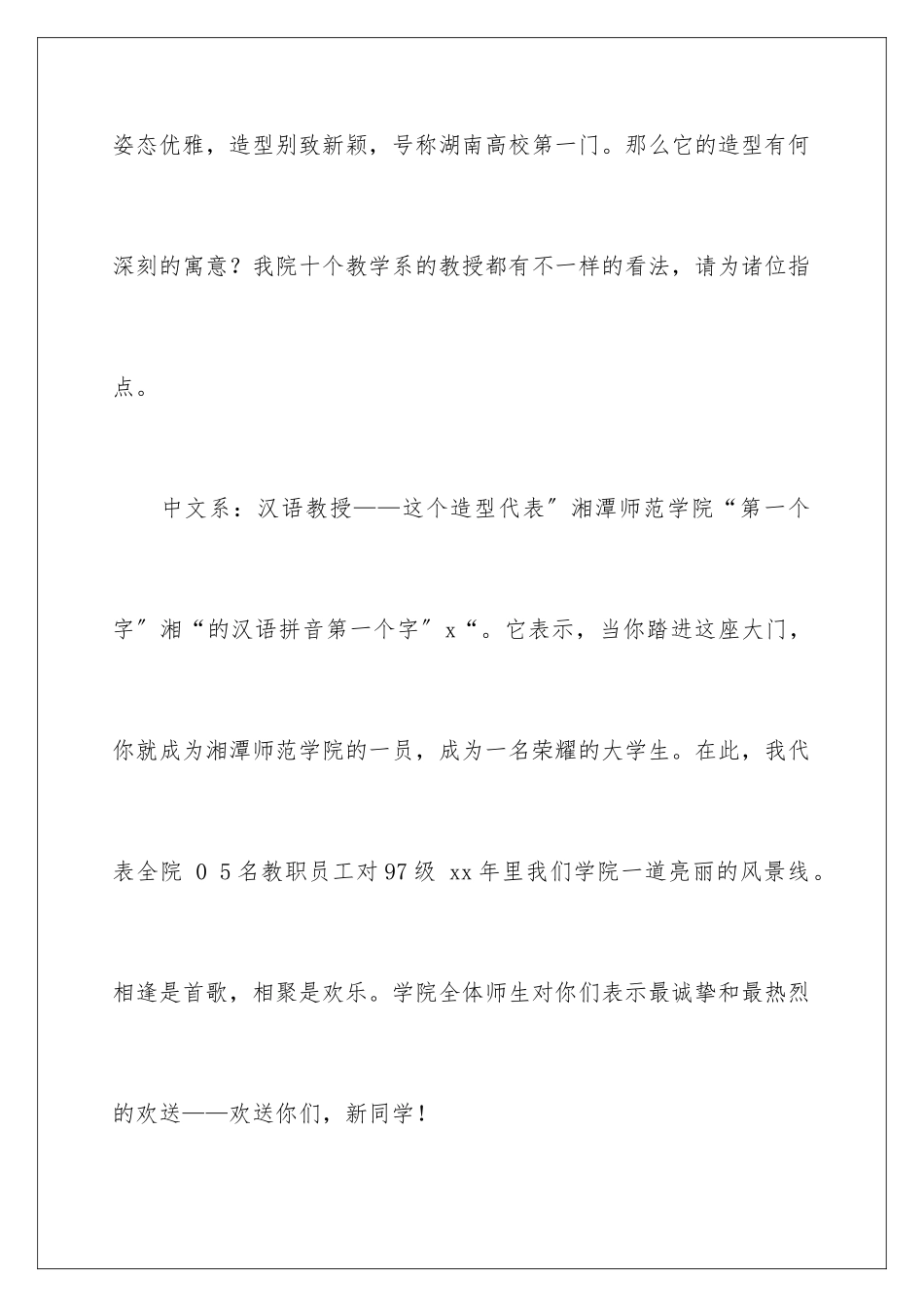 姿态优雅，造型别致新颖，号称湖南高校第一门。那么它的造型有何深刻的寓意？我院十个教学系的教授都有不一样的看法，请为诸位指点。

中文系：汉语教授——这个造型代表″湘潭师范学院“第一个字″湘“的汉语拼音第一个字″x“。它表示，当你踏进这座大门，你就成为湘潭师范学院的一员，成为一名荣耀的大学生。在此，我代表全院 0 5名教职员工对97级 xx年里我们学院一道亮丽的风景线。相逢是首歌，相聚是欢乐。学院全体师生对你们表示最诚挚和最热烈的欢送——欢送你们，新同学！